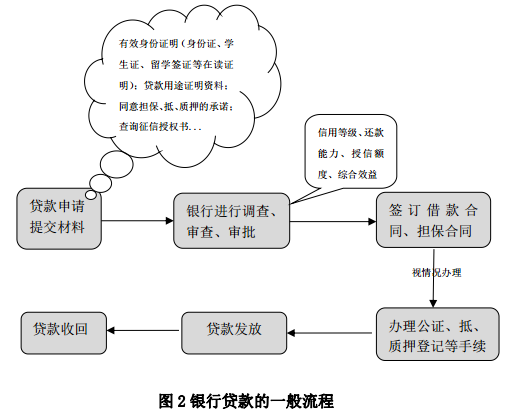 有效身份证明（身份证、学生证、留学签证等在读证明）；贷款用途证明资料；同意担保、抵、质押的承诺；查询征信授权书...

信用等级、还款能力、授信额度、综合效益

贷款申请提交材料

银行进行调查、审查、审批

签订借款合同、担保合同

视情况办理

办理公证、抵、质押登记等手续

贷款发放

贷款收回

图 2 银行贷款的一般流程